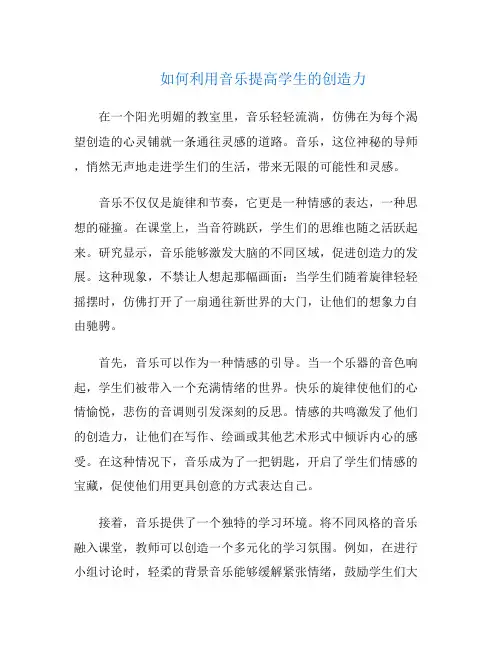 如何利用音乐提高学生的创造力

在一个阳光明媚的教室里，音乐轻轻流淌，仿佛在为每个渴望创造的心灵铺就一条通往灵感的道路。音乐，这位神秘的导师，悄然无声地走进学生们的生活，带来无限的可能性和灵感。

音乐不仅仅是旋律和节奏，它更是一种情感的表达，一种思想的碰撞。在课堂上，当音符跳跃，学生们的思维也随之活跃起来。研究显示，音乐能够激发大脑的不同区域，促进创造力的发展。这种现象，不禁让人想起那幅画面：当学生们随着旋律轻轻摇摆时，仿佛打开了一扇通往新世界的大门，让他们的想象力自由驰骋。

首先，音乐可以作为一种情感的引导。当一个乐器的音色响起，学生们被带入一个充满情绪的世界。快乐的旋律使他们的心情愉悦，悲伤的音调则引发深刻的反思。情感的共鸣激发了他们的创造力，让他们在写作、绘画或其他艺术形式中倾诉内心的感受。在这种情况下，音乐成为了一把钥匙，开启了学生们情感的宝藏，促使他们用更具创意的方式表达自己。

接着，音乐提供了一个独特的学习环境。将不同风格的音乐融入课堂，教师可以创造一个多元化的学习氛围。例如，在进行小组讨论时，轻柔的背景音乐能够缓解紧张情绪，鼓励学生们大